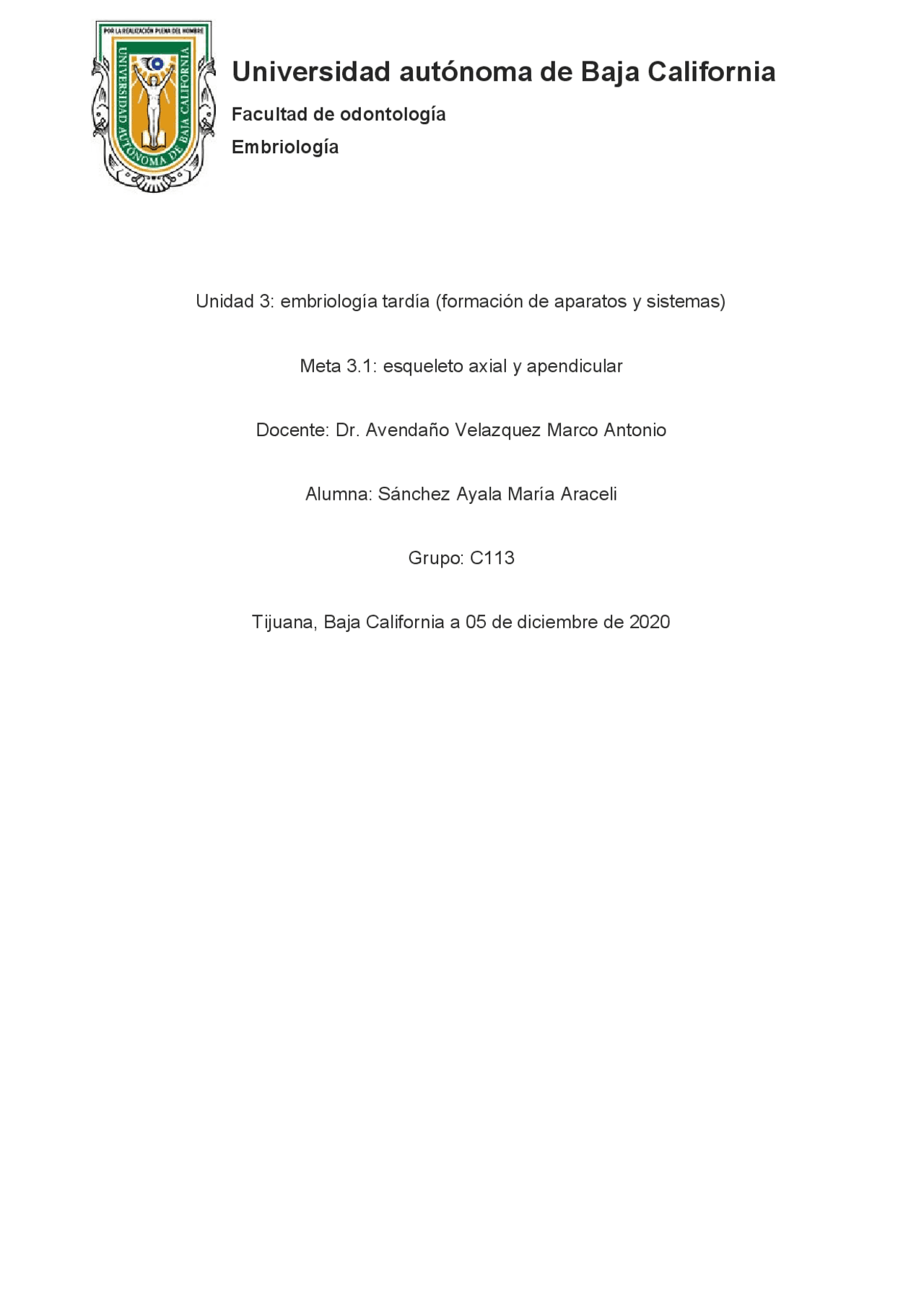 POR LA REALIZACIÓN PLENA DEL HOMBRE

UNIVERSIDAD AUTÓNOMA DE BAJA CALIFORNIA

Universidad autónoma de Baja California

Facultad de odontología

Embriología

Unidad 3: embriología tardía (formación de aparatos y sistemas)

Meta 3.1: esqueleto axial y apendicular

Docente: Dr. Avendaño Velazquez Marco Antonio

Alumna: Sánchez Ayala María Araceli

Grupo: C113

Tijuana, Baja California a 05 de diciembre de 2020